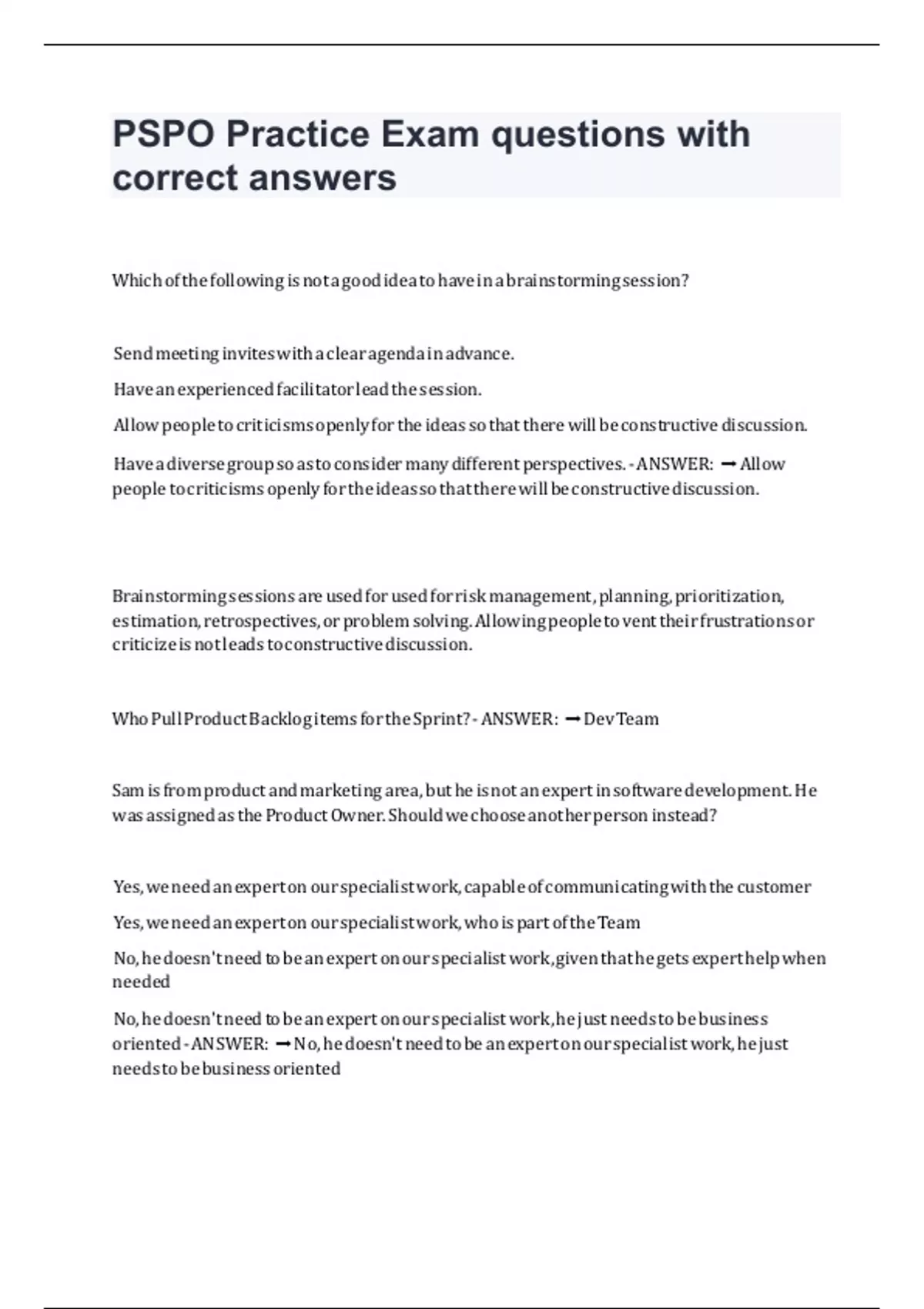 PSPO Practice Exam questions with correct answers

Which of the following is not a good idea to have in a brainstorming session?

Send meeting invites with a clear agenda in advance.

Have an experienced facilitator lead the session.

Allow people to criticisms openly for the ideas so that there will be constructive discussion.

Have a diverse group so as to consider many different perspectives. - ANSWER: ➞ Allow people to criticisms openly for the ideas so that there will be constructive discussion.

Brainstorming sessions are used for used for risk management, planning, prioritization, estimation, retrospectives, or problem solving. Allowing people to vent their frustrations or criticize is not leads to constructive discussion.

Who Pull Product Backlog items for the Sprint? - ANSWER: ➞ Dev Team

Sam is from product and marketing area, but he is not an expert in software development. He was assigned as the Product Owner. Should we choose another person instead?

Yes, we need an expert on our specialist work, capable of communicating with the customer

Yes, we need an expert on our specialist work, who is part of the Team

No, he doesn't need to be an expert on our specialist work, given that he gets expert help when needed

No, he doesn't need to be an expert on our specialist work, he just needs to be business oriented - ANSWER: ➞ No, he doesn't need to be an expert on our specialist work, he just needs to be business oriented